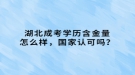 湖北成考学历含金量怎么样，国家认可吗？